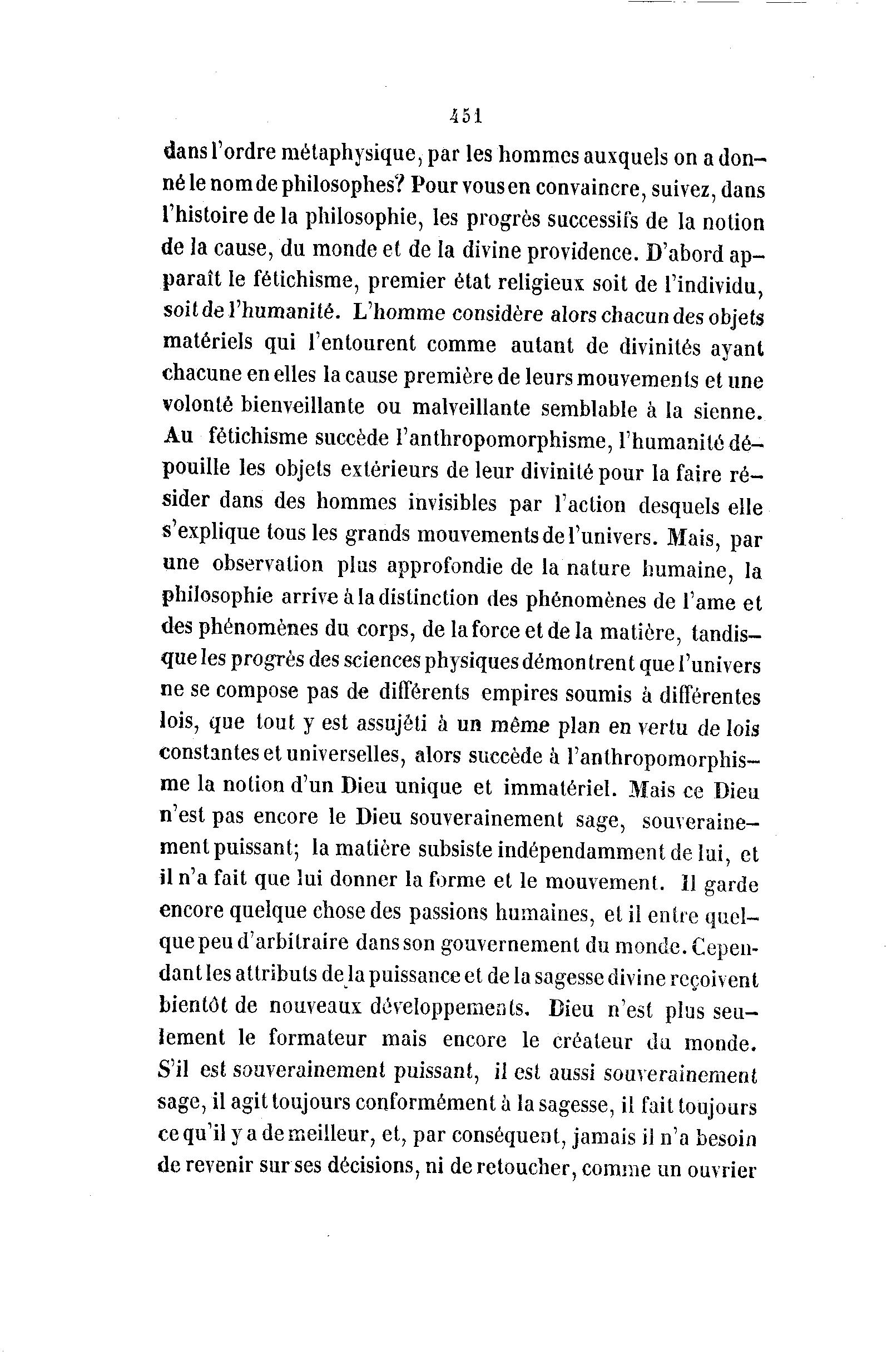 451

dans l'ordre métaphysique, par les hommes auxquels on a donné le nom de philosophes? Pour vous en convaincre, suivez, dans l'histoire de la philosophie, les progrès successifs de la notion de la cause, du monde et de la divine providence. D'abord apparaît le fétichisme, premier état religieux soit de l'individu, soit de l'humanité. L'homme considère alors chacun des objets matériels qui l'entourent comme autant de divinités ayant chacune en elles la cause première de leurs mouvements et une volonté bienveillante ou malveillante semblable à la sienne. Au fétichisme succède l'anthropomorphisme, l'humanité dépouille les objets extérieurs de leur divinité pour la faire résider dans des hommes invisibles par l'action desquels elle s'explique tous les grands mouvements de l'univers. Mais, par une observation plus approfondie de la nature humaine, la philosophie arrive à la distinction des phénomènes de l'ame et des phénomènes du corps, de la force et de la matière, tandisque les progrès des sciences physiques démontrent que l'univers ne se compose pas de différents empires soumis à différentes lois, que tout y est assujéti à un même plan en vertu de lois constantes et universelles, alors succède à l'anthropomorphisme la notion d'un Dieu unique et immatériel. Mais ce Dieu n'est pas encore le Dieu souverainement sage, souverainement puissant; la matière subsiste indépendamment de lui, et il n'a fait que lui donner la forme et le mouvement. Il garde encore quelque chose des passions humaines, et il entre quelque peu d'arbitraire dans son gouvernement du monde. Cependant les attributs de la puissance et de la sagesse divine reçoivent bientôt de nouveaux développements. Dieu n'est plus seulement le formateur mais encore le créateur du monde. S'il est souverainement puissant, il est aussi souverainement sage, il agit toujours conformément à la sagesse, il fait toujours ce qu'il y a de meilleur, et, par conséquent, jamais il n'a besoin de revenir sur ses décisions, ni de retoucher, comme un ouvrier